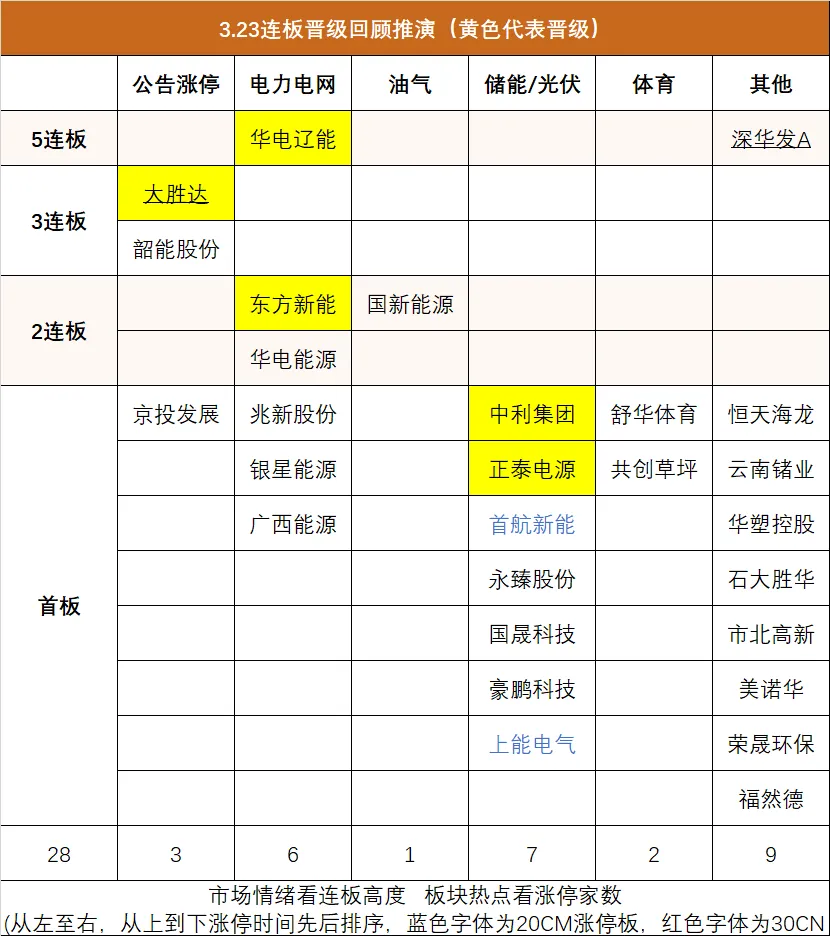 3.23连板晋级回顾推演（黄色代表晋级）

| | 公告涨停 | 电力电网 | 油气 | 储能/光伏 | 体育 | 其他 |
|---|---|---|---|---|---|---|
| 5连板 | | 华电辽能 | | | | 深华发A |
| 3连板 | 大胜达 | | | | | |
| | 韶能股份 | | | | | |
| 2连板 | | 东方新能 | 国新能源 | | | |
| | | 华电能源 | | | | |
| 首板 | 京投发展 | 兆新股份 | | 中利集团 | 舒华体育 | 恒天海龙 |
| | | 银星能源 | | 正泰电源 | 共创草坪 | 云南锗业 |
| | | 广西能源 | | 首航新能 | | 华塑控股 |
| | | | | 永臻股份 | | 石大胜华 |
| | | | | 国晟科技 | | 市北高新 |
| | | | | 豪鹏科技 | | 美诺华 |
| | | | | 上能电气 | | 荣晟环保 |
| | | | | | | 福然德 |
| 28 | 3 | 6 | 1 | 7 | 2 | 9 |

市场情绪看连板高度 板块热点看涨停家数
(从左至右，从上到下涨停时间先后排序，蓝色字体为20CM涨停板，红色字体为30CN